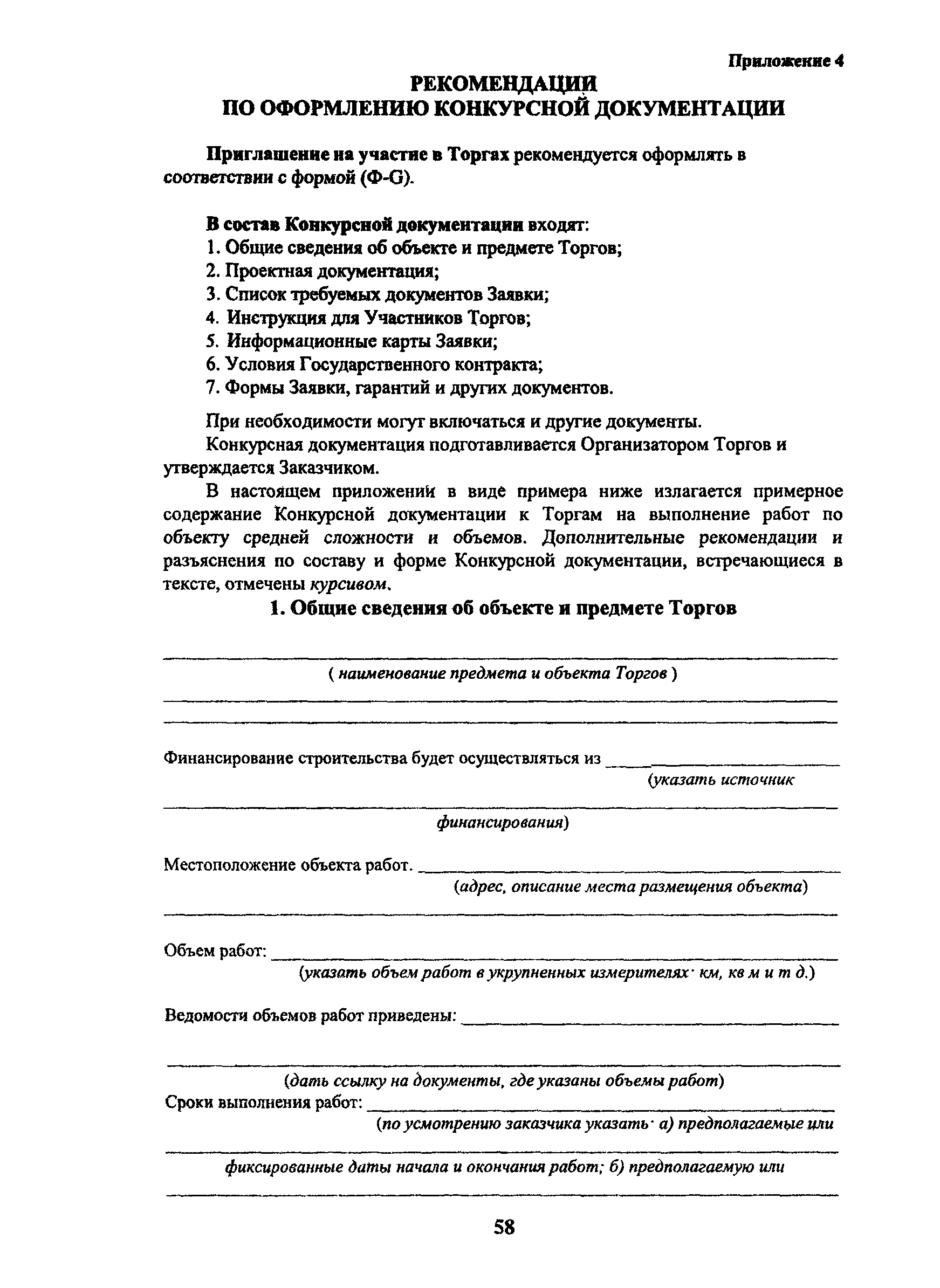 Приложение 4

РЕКОМЕНДАЦИИ
ПО ОФОРМЛЕНИЮ КОНКУРСНОЙ ДОКУМЕНТАЦИИ

Приглашение на участие в Торгах рекомендуется оформлять в соответствии с формой (Ф-G).

В состав Конкурсной документации входят:
1. Общие сведения об объекте и предмете Торгов;
2. Проектная документация;
3. Список требуемых документов Заявки;
4. Инструкция для Участников Торгов;
5. Информационные карты Заявки;
6. Условия Государственного контракта;
7. Формы Заявки, гарантий и других документов.

При необходимости могут включаться и другие документы.

Конкурсная документация подготавливается Организатором Торгов и утверждается Заказчиком.

В настоящем приложении в виде примера ниже излагается примерное содержание Конкурсной документации к Торгам на выполнение работ по объекту средней сложности и объемов. Дополнительные рекомендации и разъяснения по составу и форме Конкурсной документации, встречающиеся в тексте, отмечены курсивом.

1. Общие сведения об объекте и предмете Торгов

( наименование предмета и объекта Торгов )

Финансирование строительства будет осуществляться из
(указать источник
финансирования)

Местоположение объекта работ.
(адрес, описание места размещения объекта)

Объем работ:
(указать объем работ в укрупненных измерителях· км, кв м и т д.)

Ведомости объемов работ приведены:

(дать ссылку на документы, где указаны объемы работ)

Сроки выполнения работ:
(по усмотрению заказчика указать· а) предполагаемые или
фиксированные даты начала и окончания работ; б) предполагаемую или

58